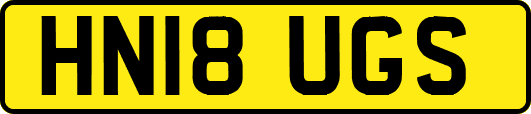 HN18 UGS